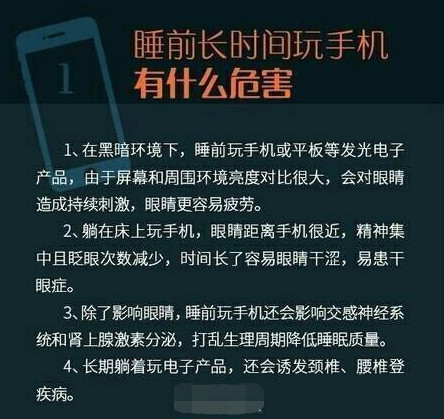 1

睡前长时间玩手机
有什么危害

1、在黑暗环境下，睡前玩手机或平板等发光电子产品，由于屏幕和周围环境亮度对比很大，会对眼睛造成持续刺激，眼睛更容易疲劳。

2、躺在床上玩手机，眼睛距离手机很近，精神集中且眨眼次数减少，时间长了容易眼睛干涩，易患干眼症。

3、除了影响眼睛，睡前玩手机还会影响交感神经系统和肾上腺激素分泌，打乱生理周期降低睡眠质量。

4、长期躺着玩电子产品，还会诱发颈椎、腰椎登疾病。